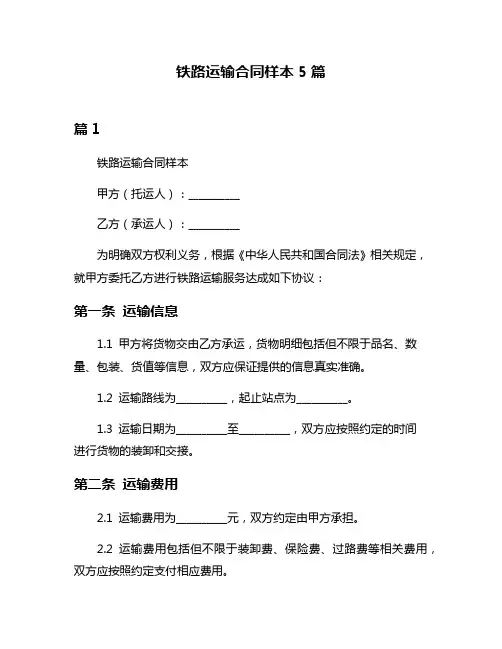 铁路运输合同样本 5 篇

篇 1

铁路运输合同样本

甲方（托运人）：__________

乙方（承运人）：__________

为明确双方权利义务，根据《中华人民共和国合同法》相关规定，就甲方委托乙方进行铁路运输服务达成如下协议：

第一条 运输信息

1.1 甲方将货物交由乙方承运，货物明细包括但不限于品名、数量、包装、货值等信息，双方应保证提供的信息真实准确。

1.2 运输路线为__________，起止站点为__________。

1.3 运输日期为__________至__________，双方应按照约定的时间进行货物的装卸和交接。

第二条 运输费用

2.1 运输费用为__________元，双方约定由甲方承担。

2.2 运输费用包括但不限于装卸费、保险费、过路费等相关费用，双方应按照约定支付相应费用。